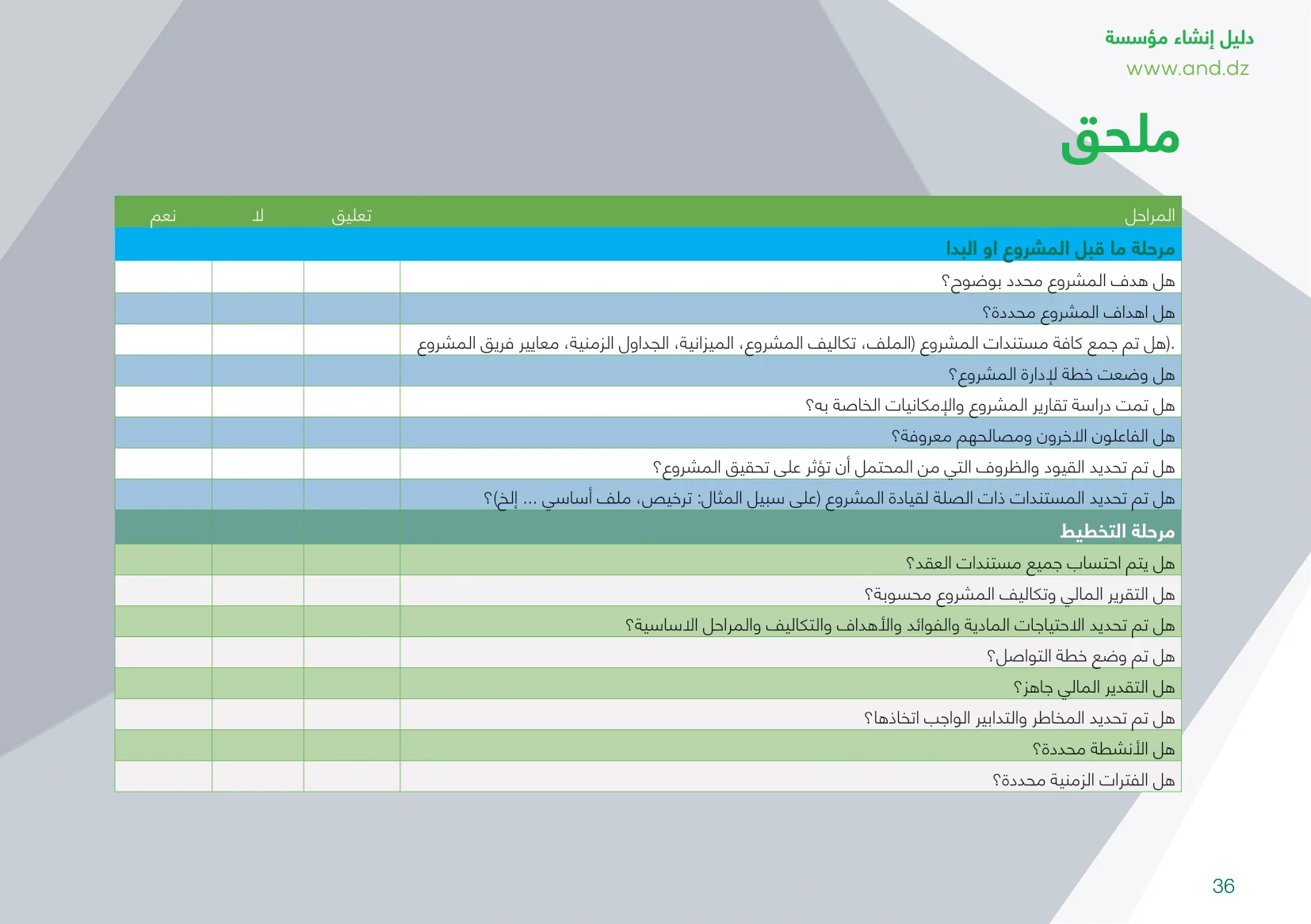 دليل إنشاء مؤسسة
www.and.dz

ملحق

| المراحل | تعليق | لا | نعم |
|---|---|---|---|
| مرحلة ما قبل المشروع او البدا | | | |
| هل هدف المشروع محدد بوضوح؟ | | | |
| هل اهداف المشروع محددة؟ | | | |
| هل تم جمع كافة مستندات المشروع (الملف، تكاليف المشروع، الميزانية، الجداول الزمنية، معايير فريق المشروع). | | | |
| هل وضعت خطة لإدارة المشروع؟ | | | |
| هل تمت دراسة تقارير المشروع والإمكانيات الخاصة به؟ | | | |
| هل الفاعلون الاخرون ومصالحهم معروفة؟ | | | |
| هل تم تحديد القيود والظروف التي من المحتمل أن تؤثر على تحقيق المشروع؟ | | | |
| هل تم تحديد المستندات ذات الصلة لقيادة المشروع (على سبيل المثال: ترخيص، ملف أساسي ... إلخ)؟ | | | |
| مرحلة التخطيط | | | |
| هل يتم احتساب جميع مستندات العقد؟ | | | |
| هل التقرير المالي وتكاليف المشروع محسوبة؟ | | | |
| هل تم تحديد الاحتياجات المادية والفوائد والأهداف والتكاليف والمراحل الاساسية؟ | | | |
| هل تم وضع خطة التواصل؟ | | | |
| هل التقدير المالي جاهز؟ | | | |
| هل تم تحديد المخاطر والتدابير الواجب اتخاذها؟ | | | |
| هل الأنشطة محددة؟ | | | |
| هل الفترات الزمنية محددة؟ | | | |

36